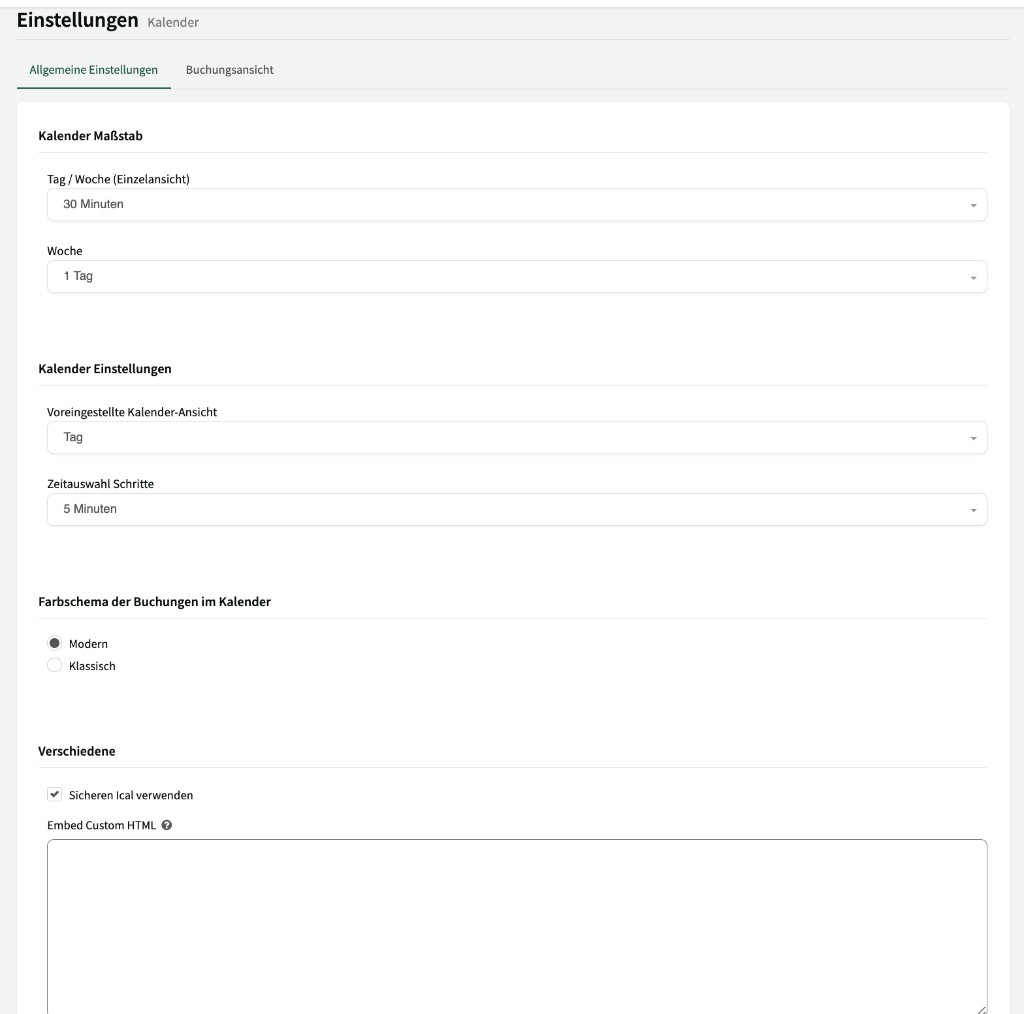 Einstellungen Kalender

Allgemeine Einstellungen Buchungsansicht

Kalender Maßstab

Tag / Woche (Einzelansicht)
30 Minuten

Woche
1 Tag

Kalender Einstellungen

Voreingestellte Kalender-Ansicht
Tag

Zeitauswahl Schritte
5 Minuten

Farbschema der Buchungen im Kalender

Modern
Klassisch

Verschiedene

Sicheren Ical verwenden

Embed Custom HTML